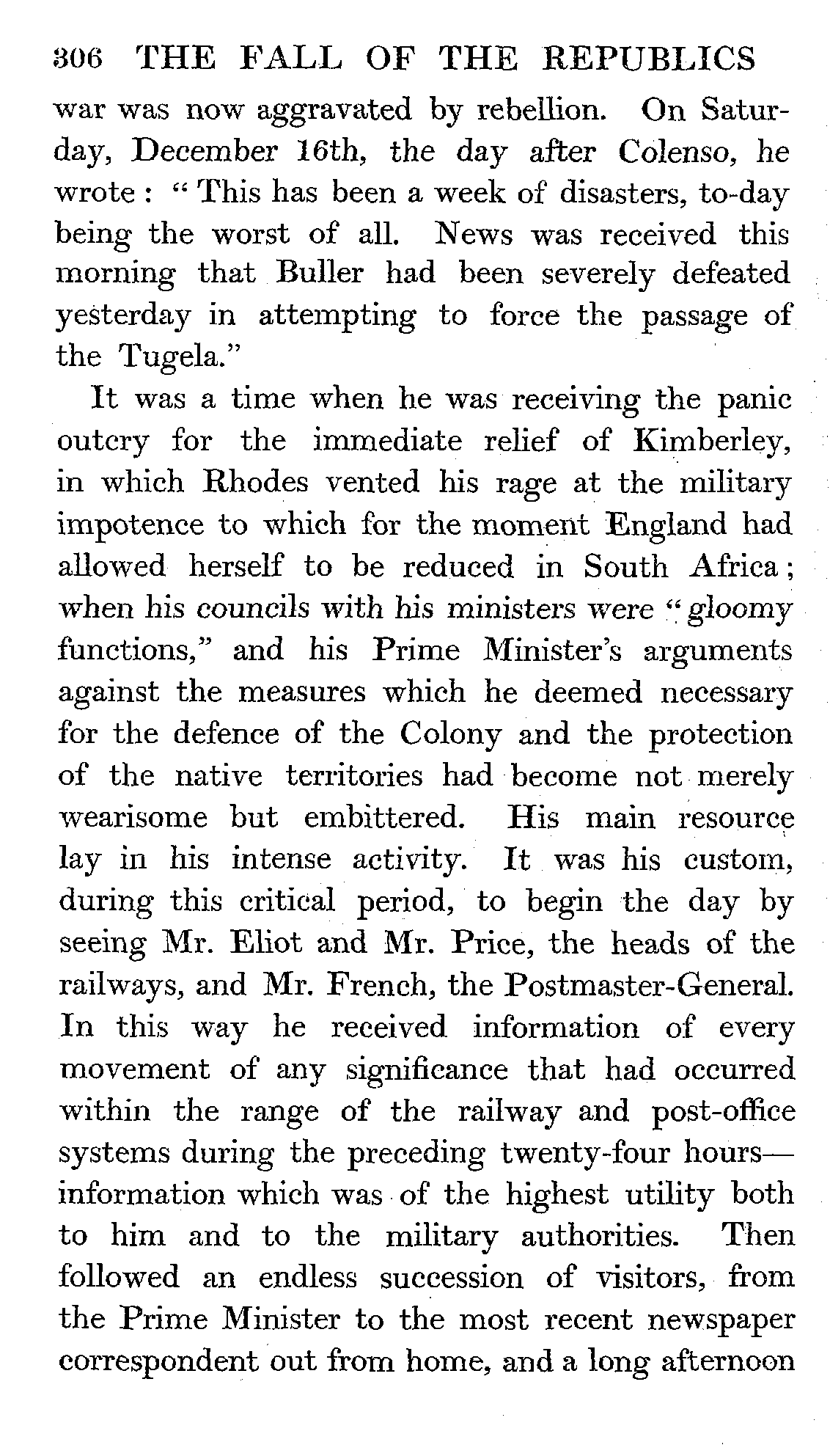 306 THE FALL OF THE REPUBLICS

war was now aggravated by rebellion. On Saturday, December 16th, the day after Colenso, he wrote: "This has been a week of disasters, to-day being the worst of all. News was received this morning that Buller had been severely defeated yesterday in attempting to force the passage of the Tugela."

It was a time when he was receiving the panic outcry for the immediate relief of Kimberley, in which Rhodes vented his rage at the military impotence to which for the moment England had allowed herself to be reduced in South Africa; when his councils with his ministers were "gloomy functions," and his Prime Minister's arguments against the measures which he deemed necessary for the defence of the Colony and the protection of the native territories had become not merely wearisome but embittered. His main resource lay in his intense activity. It was his custom, during this critical period, to begin the day by seeing Mr. Eliot and Mr. Price, the heads of the railways, and Mr. French, the Postmaster-General. In this way he received information of every movement of any significance that had occurred within the range of the railway and post-office systems during the preceding twenty-four hours—information which was of the highest utility both to him and to the military authorities. Then followed an endless succession of visitors, from the Prime Minister to the most recent newspaper correspondent out from home, and a long afternoon